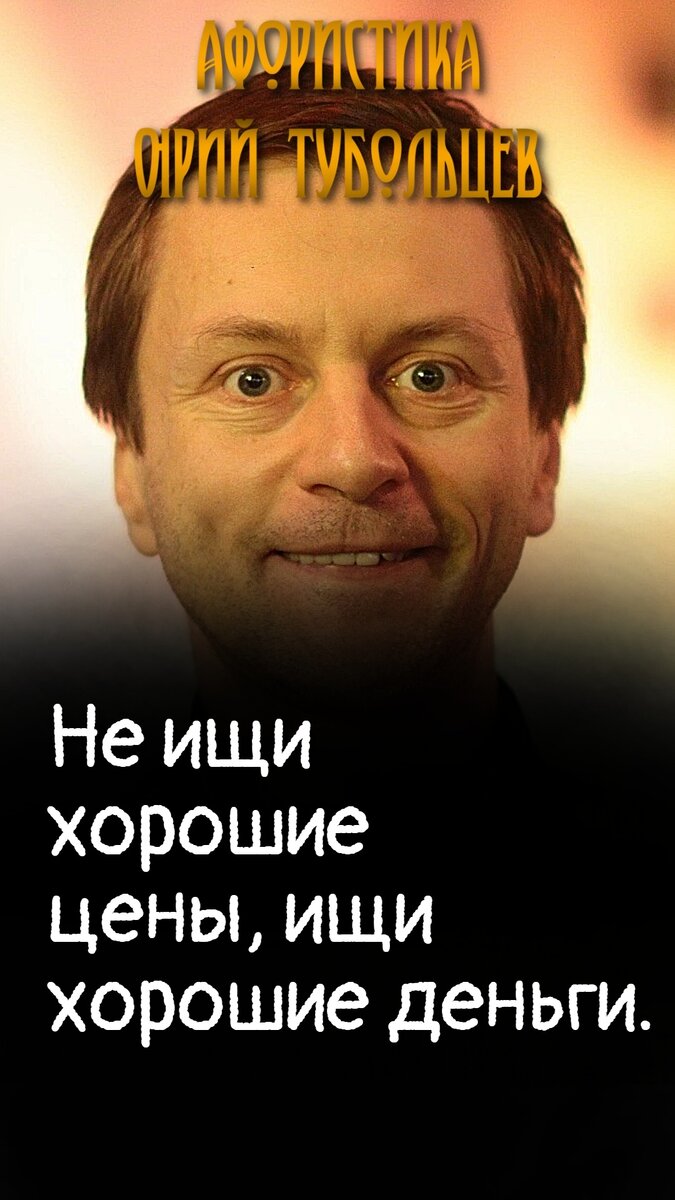 АФОРИСТИКА
ЮРИЙ ТУБОЛЬЦЕВ

Не ищи хорошие цены, ищи хорошие деньги.